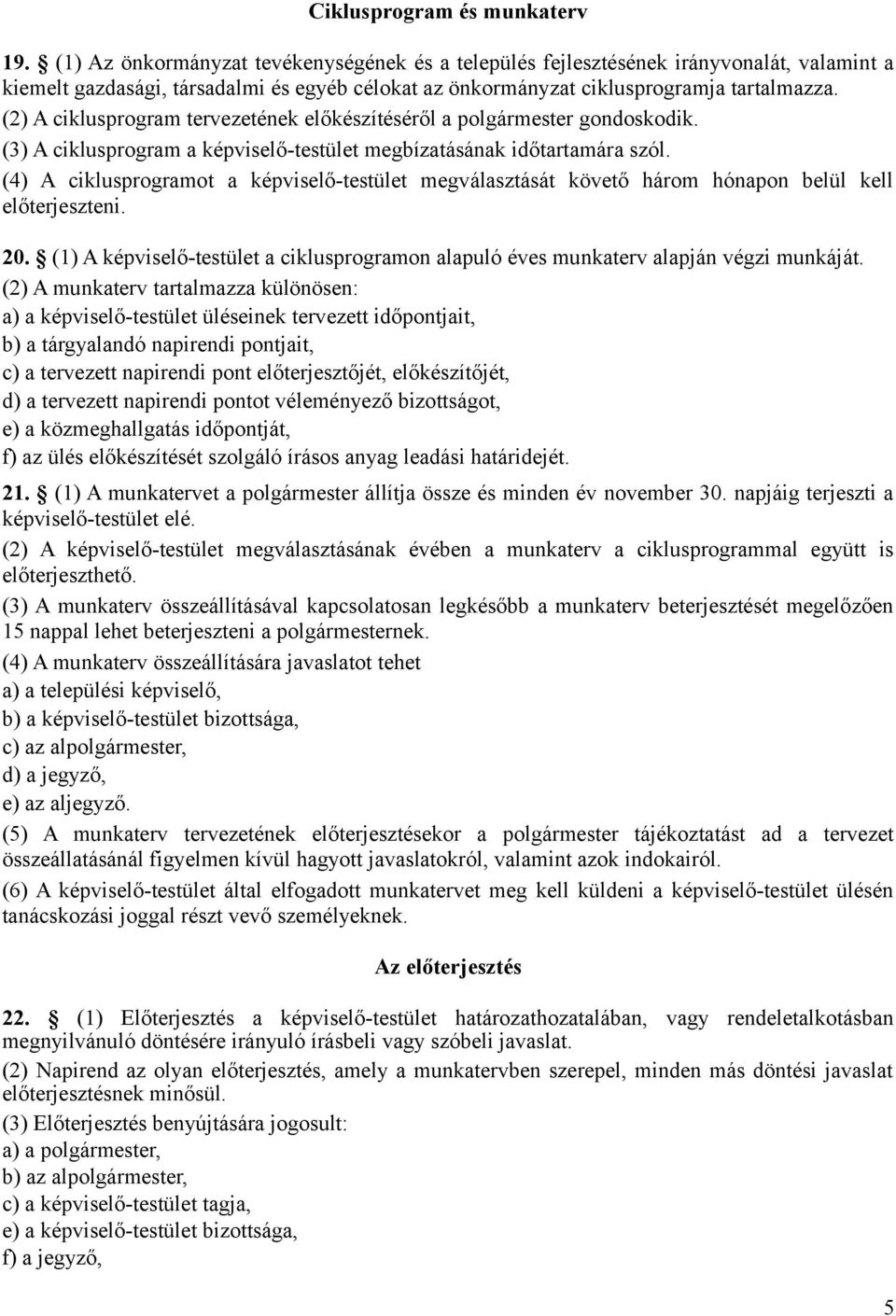 Ciklusprogram és munkaterv

19. § (1) Az önkormányzat tevékenységének és a település fejlesztésének irányvonalát, valamint a kiemelt gazdasági, társadalmi és egyéb célokat az önkormányzat ciklusprogramja tartalmazza.

(2) A ciklusprogram tervezetének előkészítéséről a polgármester gondoskodik.

(3) A ciklusprogram a képviselő-testület megbízatásának időtartamára szól.

(4) A ciklusprogramot a képviselő-testület megválasztását követő három hónapon belül kell előterjeszteni.

20. § (1) A képviselő-testület a ciklusprogramon alapuló éves munkaterv alapján végzi munkáját.

(2) A munkaterv tartalmazza különösen:

a) a képviselő-testület üléseinek tervezett időpontjait,

b) a tárgyalandó napirendi pontjait,

c) a tervezett napirendi pont előterjesztőjét, előkészítőjét,

d) a tervezett napirendi pontot véleményező bizottságot,

e) a közmeghallgatás időpontját,

f) az ülés előkészítését szolgáló írásos anyag leadási határidejét.

21. § (1) A munkatervet a polgármester állítja össze és minden év november 30. napjáig terjeszti a képviselő-testület elé.

(2) A képviselő-testület megválasztásának évében a munkaterv a ciklusprogrammal együtt is előterjeszthető.

(3) A munkaterv összeállításával kapcsolatosan legkésőbb a munkaterv beterjesztését megelőzően 15 nappal lehet beterjeszteni a polgármesternek.

(4) A munkaterv összeállítására javaslatot tehet

a) a települési képviselő,

b) a képviselő-testület bizottsága,

c) az alpolgármester,

d) a jegyző,

e) az aljegyző.

(5) A munkaterv tervezetének előterjesztésekor a polgármester tájékoztatást ad a tervezet összeállatásánál figyelmen kívül hagyott javaslatokról, valamint azok indokairól.

(6) A képviselő-testület által elfogadott munkatervet meg kell küldeni a képviselő-testület ülésén tanácskozási joggal részt vevő személyeknek.

Az előterjesztés

22. § (1) Előterjesztés a képviselő-testület határozathozatalában, vagy rendeletalkotásban megnyilvánuló döntésére irányuló írásbeli vagy szóbeli javaslat.

(2) Napirend az olyan előterjesztés, amely a munkatervben szerepel, minden más döntési javaslat előterjesztésnek minősül.

(3) Előterjesztés benyújtására jogosult:

a) a polgármester,

b) az alpolgármester,

c) a képviselő-testület tagja,

e) a képviselő-testület bizottsága,

f) a jegyző,

5